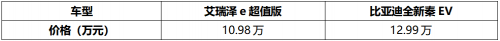 | 车型 | 艾瑞泽 e 超值版 | 比亚迪全新秦 EV |
|---|---|---|
| 价格（万元） | 10.98 万 | 12.99 万 |